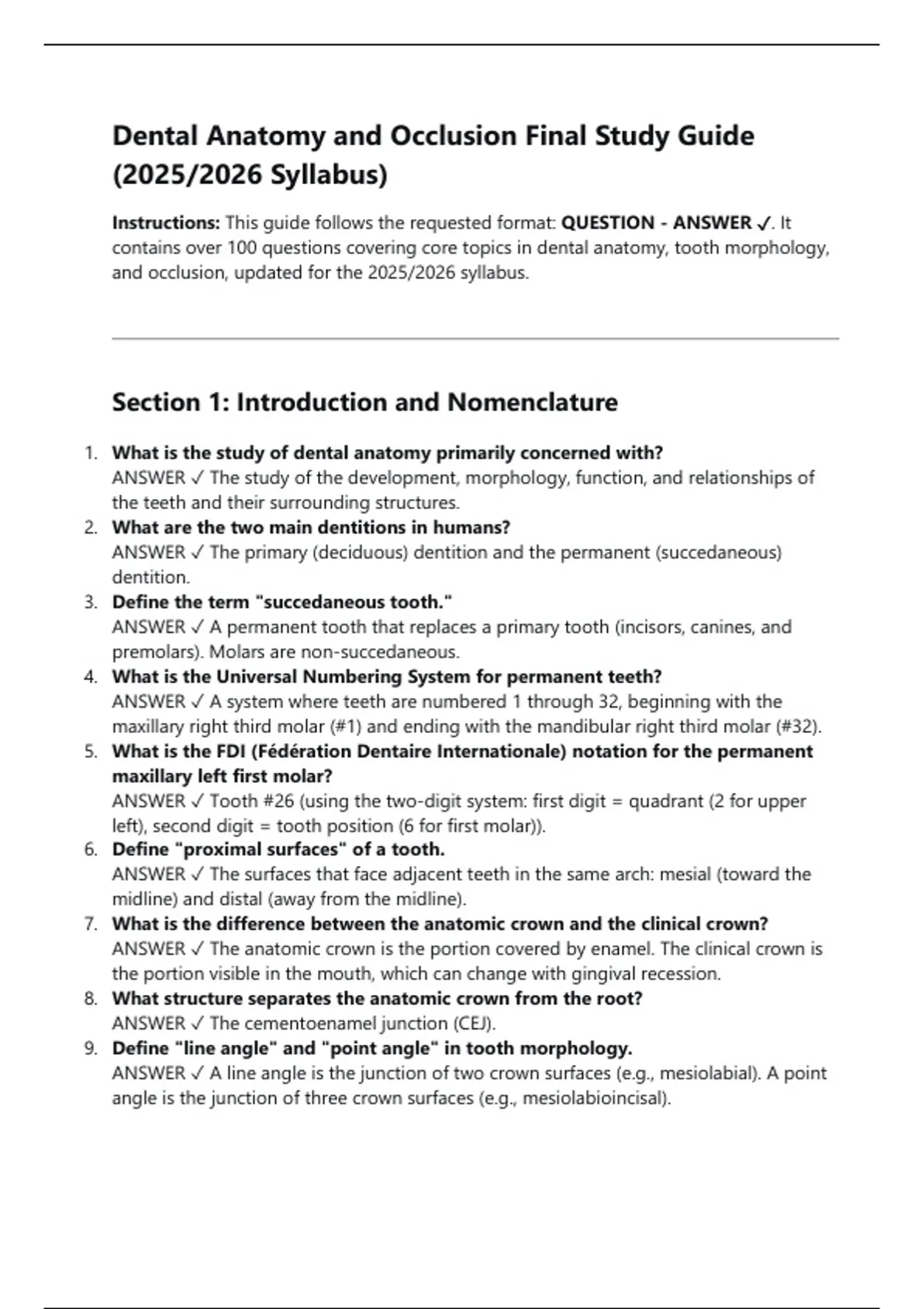 Dental Anatomy and Occlusion Final Study Guide (2025/2026 Syllabus)

Instructions: This guide follows the requested format: QUESTION - ANSWER ✓. It contains over 100 questions covering core topics in dental anatomy, tooth morphology, and occlusion, updated for the 2025/2026 syllabus.

Section 1: Introduction and Nomenclature

1. What is the study of dental anatomy primarily concerned with?
ANSWER ✓ The study of the development, morphology, function, and relationships of the teeth and their surrounding structures.
2. What are the two main dentitions in humans?
ANSWER ✓ The primary (deciduous) dentition and the permanent (succedaneous) dentition.
3. Define the term "succedaneous tooth."
ANSWER ✓ A permanent tooth that replaces a primary tooth (incisors, canines, and premolars). Molars are non-succedaneous.
4. What is the Universal Numbering System for permanent teeth?
ANSWER ✓ A system where teeth are numbered 1 through 32, beginning with the maxillary right third molar (#1) and ending with the mandibular right third molar (#32).
5. What is the FDI (Fédération Dentaire Internationale) notation for the permanent maxillary left first molar?
ANSWER ✓ Tooth #26 (using the two-digit system: first digit = quadrant (2 for upper left), second digit = tooth position (6 for first molar)).
6. Define "proximal surfaces" of a tooth.
ANSWER ✓ The surfaces that face adjacent teeth in the same arch: mesial (toward the midline) and distal (away from the midline).
7. What is the difference between the anatomic crown and the clinical crown?
ANSWER ✓ The anatomic crown is the portion covered by enamel. The clinical crown is the portion visible in the mouth, which can change with gingival recession.
8. What structure separates the anatomic crown from the root?
ANSWER ✓ The cementoenamel junction (CEJ).
9. Define "line angle" and "point angle" in tooth morphology.
ANSWER ✓ A line angle is the junction of two crown surfaces (e.g., mesiolabial). A point angle is the junction of three crown surfaces (e.g., mesiolabioincisal).